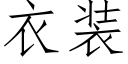 衣装